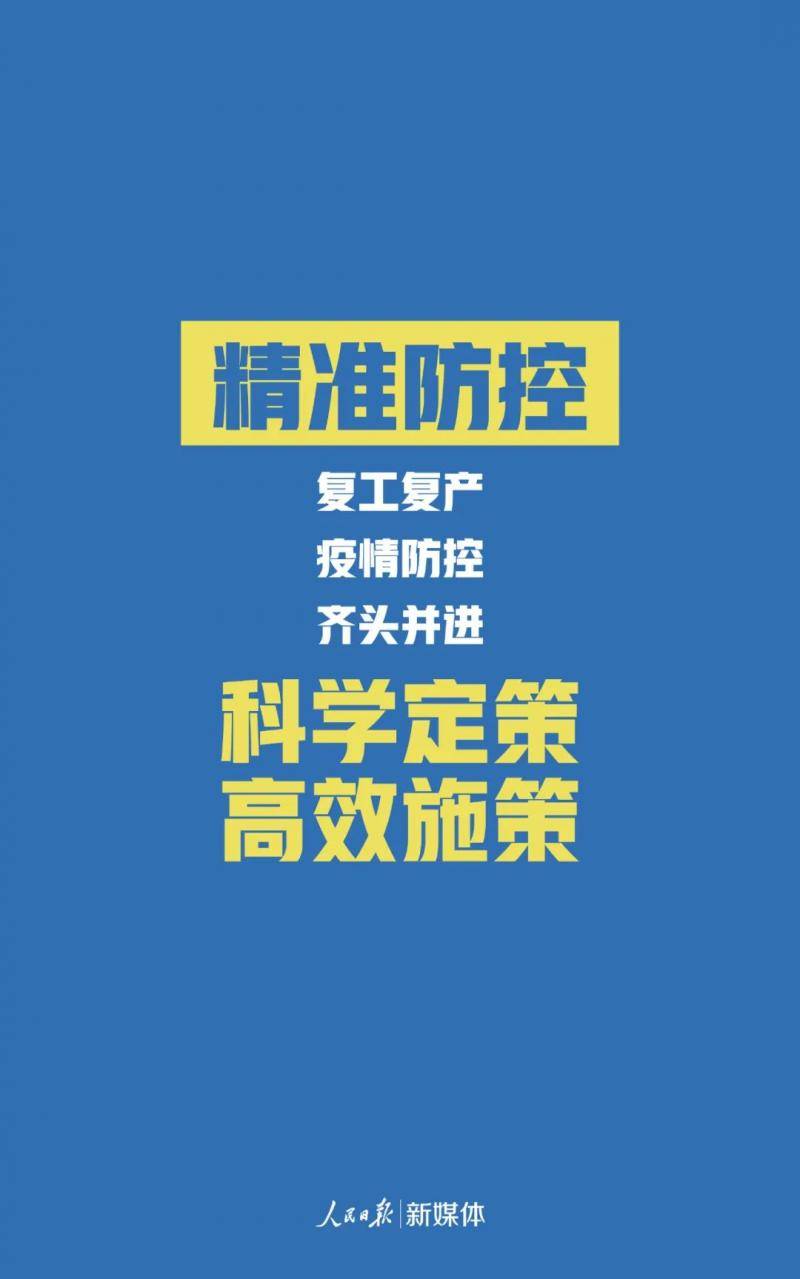 精准防控

复工复产
疫情防控
齐头并进

科学定策
高效施策

人民日报 | 新媒体